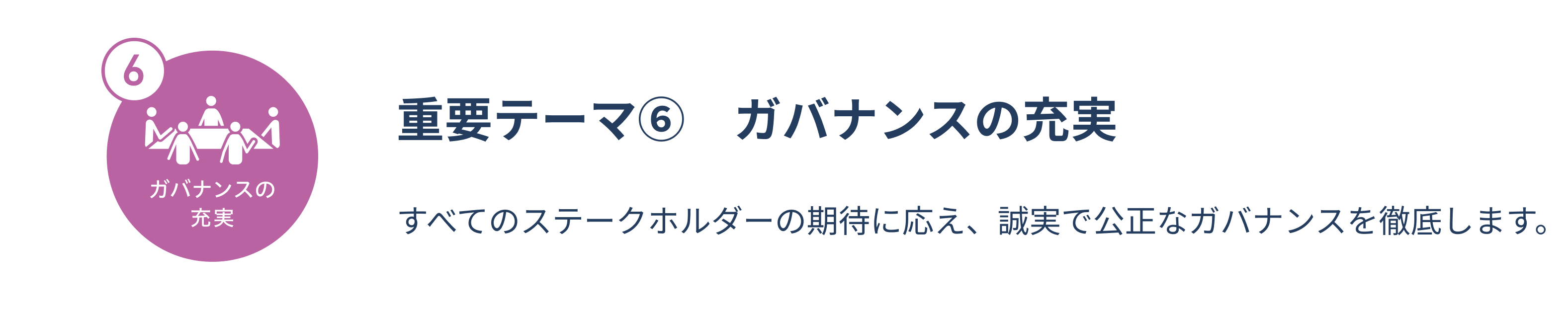 6

ガバナンスの充実

重要テーマ⑥　ガバナンスの充実

すべてのステークホルダーの期待に応え、誠実で公正なガバナンスを徹底します。